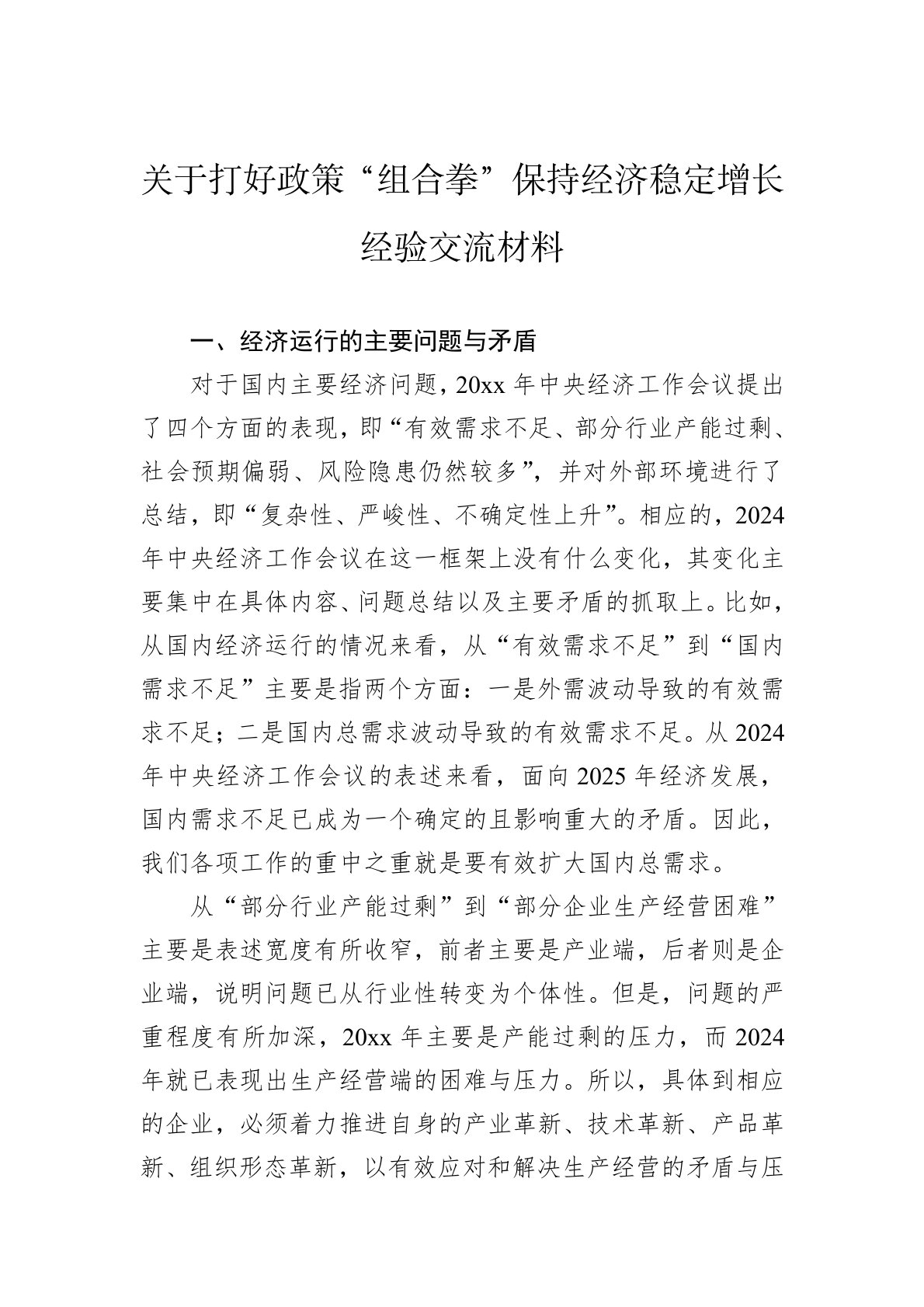 关于打好政策“组合拳”保持经济稳定增长经验交流材料

一、经济运行的主要问题与矛盾

对于国内主要经济问题，20xx 年中央经济工作会议提出了四个方面的表现，即“有效需求不足、部分行业产能过剩、社会预期偏弱、风险隐患仍然较多”，并对外部环境进行了总结，即“复杂性、严峻性、不确定性上升”。相应的，2024 年中央经济工作会议在这一框架上没有什么变化，其变化主要集中在具体内容、问题总结以及主要矛盾的抓取上。比如，从国内经济运行的情况来看，从“有效需求不足”到“国内需求不足”主要是指两个方面：一是外需波动导致的有效需求不足；二是国内总需求波动导致的有效需求不足。从 2024 年中央经济工作会议的表述来看，面向 2025 年经济发展，国内需求不足已成为一个确定的且影响重大的矛盾。因此，我们各项工作的重中之重就是要有效扩大国内总需求。

从“部分行业产能过剩”到“部分企业生产经营困难”主要是表述宽度有所收窄，前者主要是产业端，后者则是企业端，说明问题已从行业性转变为个体性。但是，问题的严重程度有所加深，20xx 年主要是产能过剩的压力，而 2024 年就已表现出生产经营端的困难与压力。所以，具体到相应的企业，必须着力推进自身的产业革新、技术革新、产品革新、组织形态革新，以有效应对和解决生产经营的矛盾与压